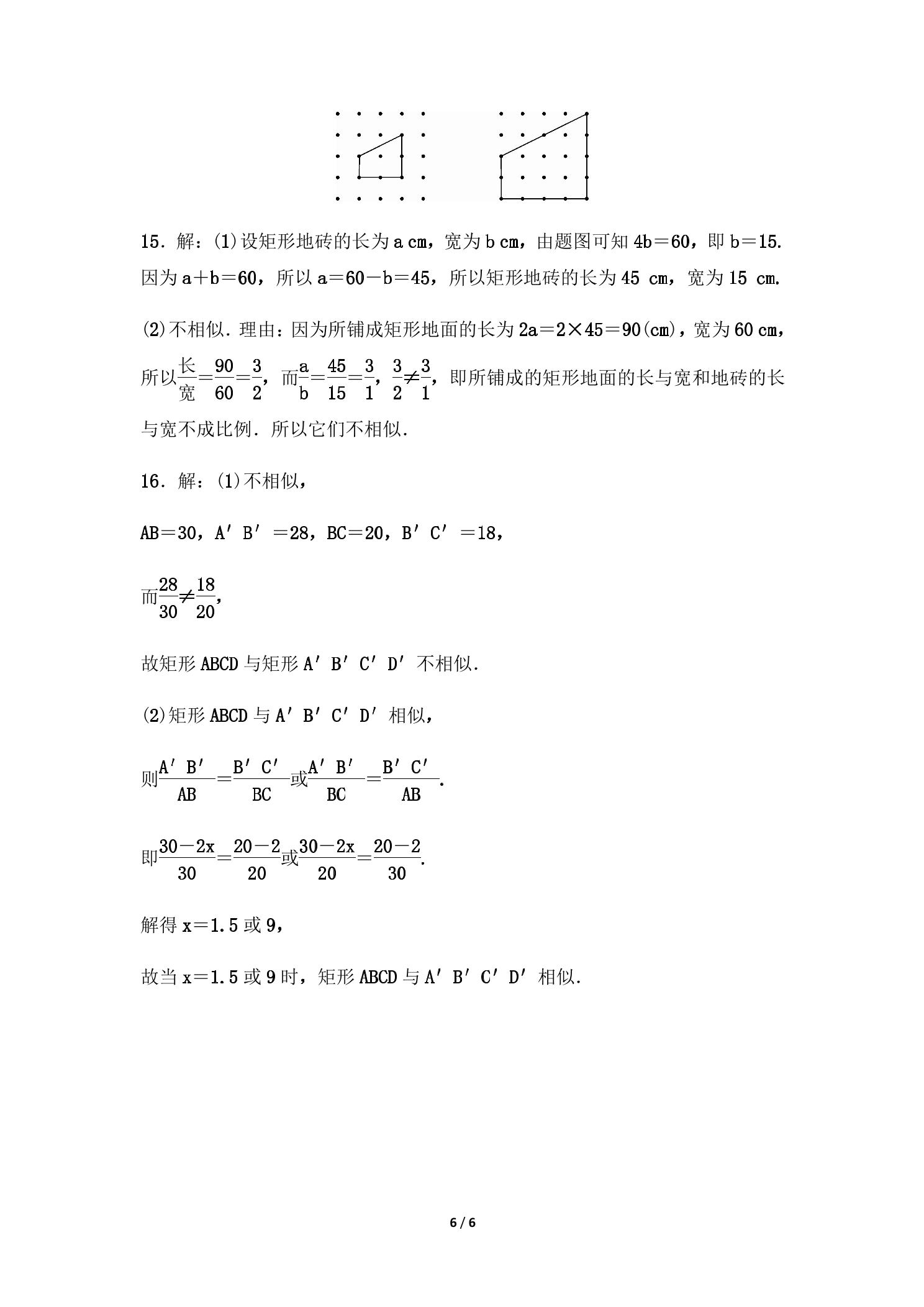 15．解：(1)设矩形地砖的长为a cm，宽为b cm，由题图可知4b＝60，即b＝15.因为a＋b＝60，所以a＝60－b＝45，所以矩形地砖的长为45 cm，宽为15 cm.

(2)不相似．理由：因为所铺成矩形地面的长为2a＝2×45＝90(cm)，宽为60 cm，所以$\frac{长}{宽}=\frac{90}{60}=\frac{3}{2}$，而$\frac{a}{b}=\frac{45}{15}=\frac{3}{1}$，$\frac{3}{2}\neq\frac{3}{1}$，即所铺成的矩形地面的长与宽和地砖的长与宽不成比例．所以它们不相似.

16．解：(1)不相似，

AB＝30，A′B′＝28，BC＝20，B′C′＝18，

而$\frac{28}{30}\neq\frac{18}{20}$，

故矩形ABCD与矩形A′B′C′D′不相似.

(2)矩形ABCD与A′B′C′D′相似，

则$\frac{A'B'}{AB}=\frac{B'C'}{BC}$或$\frac{A'B'}{BC}=\frac{B'C'}{AB}$.

即$\frac{30-2x}{30}=\frac{20-2}{20}$或$\frac{30-2x}{20}=\frac{20-2}{30}$.

解得x＝1.5或9，

故当x＝1.5或9时，矩形ABCD与A′B′C′D′相似.

6 / 6